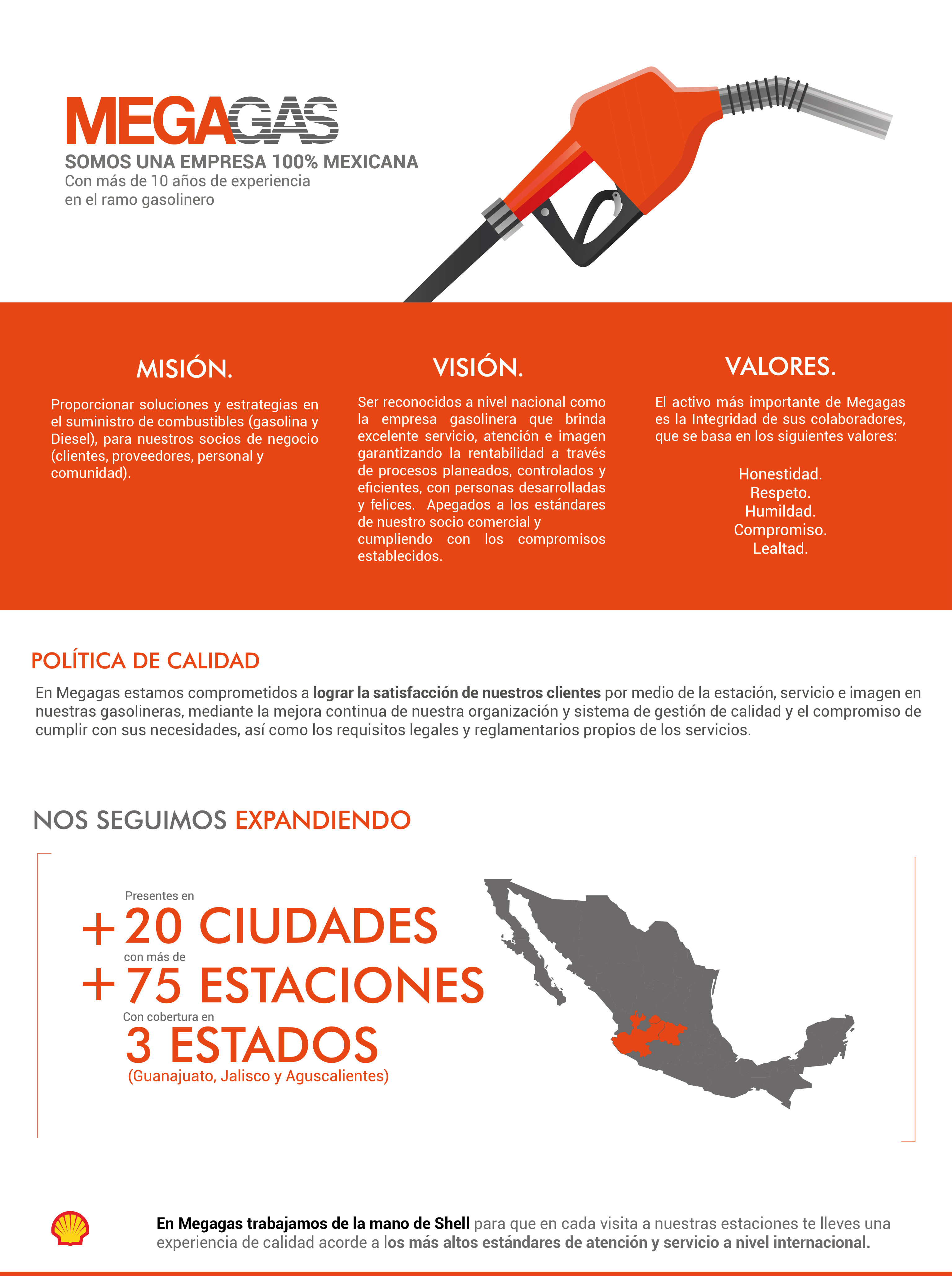 MEGAGAS
SOMOS UNA EMPRESA 100% MEXICANA
Con más de 10 años de experiencia en el ramo gasolinero

MISIÓN.

Proporcionar soluciones y estrategias en el suministro de combustibles (gasolina y Diesel), para nuestros socios de negocio (clientes, proveedores, personal y comunidad).

VISIÓN.

Ser reconocidos a nivel nacional como la empresa gasolinera que brinda excelente servicio, atención e imagen garantizando la rentabilidad a través de procesos planeados, controlados y eficientes, con personas desarrolladas y felices. Apegados a los estándares de nuestro socio comercial y cumpliendo con los compromisos establecidos.

VALORES.

El activo más importante de Megagas es la Integridad de sus colaboradores, que se basa en los siguientes valores:

Honestidad.
Respeto.
Humildad.
Compromiso.
Lealtad.

POLÍTICA DE CALIDAD

En Megagas estamos comprometidos a lograr la satisfacción de nuestros clientes por medio de la estación, servicio e imagen en nuestras gasolineras, mediante la mejora continua de nuestra organización y sistema de gestión de calidad y el compromiso de cumplir con sus necesidades, así como los requisitos legales y reglamentarios propios de los servicios.

NOS SEGUIMOS EXPANDIENDO

Presentes en
+20 CIUDADES
con más de
+75 ESTACIONES
Con cobertura en
3 ESTADOS
(Guanajuato, Jalisco y Aguscalientes)

En Megagas trabajamos de la mano de Shell para que en cada visita a nuestras estaciones te lleves una experiencia de calidad acorde a los más altos estándares de atención y servicio a nivel internacional.